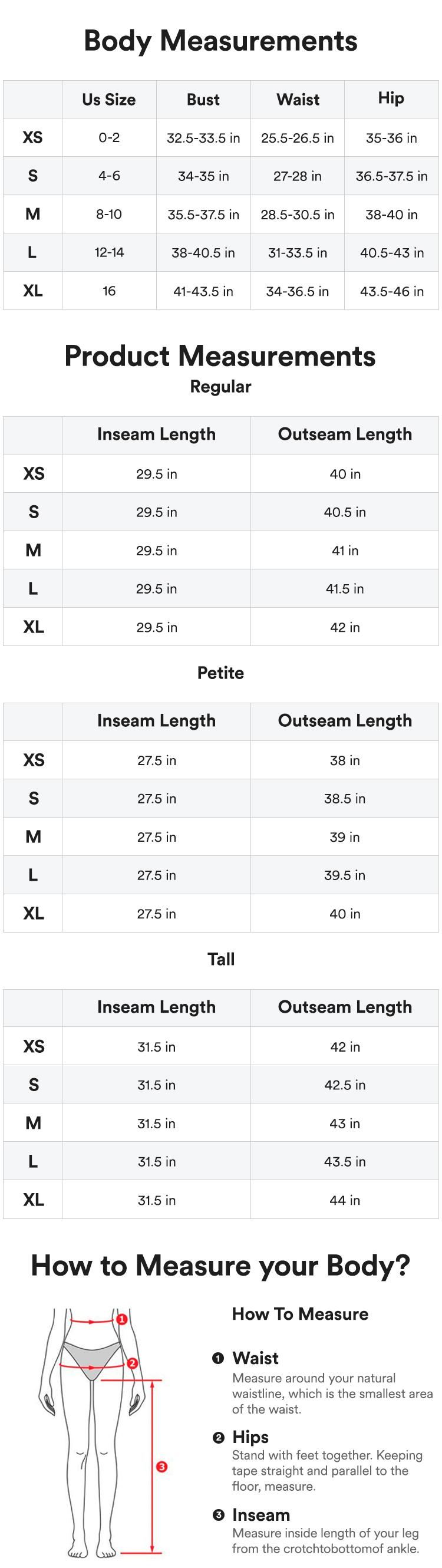 Body Measurements

| | Us Size | Bust | Waist | Hip |
|---|---|---|---|---|
| XS | 0-2 | 32.5-33.5 in | 25.5-26.5 in | 35-36 in |
| S | 4-6 | 34-35 in | 27-28 in | 36.5-37.5 in |
| M | 8-10 | 35.5-37.5 in | 28.5-30.5 in | 38-40 in |
| L | 12-14 | 38-40.5 in | 31-33.5 in | 40.5-43 in |
| XL | 16 | 41-43.5 in | 34-36.5 in | 43.5-46 in |

Product Measurements

Regular

| | Inseam Length | Outseam Length |
|---|---|---|
| XS | 29.5 in | 40 in |
| S | 29.5 in | 40.5 in |
| M | 29.5 in | 41 in |
| L | 29.5 in | 41.5 in |
| XL | 29.5 in | 42 in |

Petite

| | Inseam Length | Outseam Length |
|---|---|---|
| XS | 27.5 in | 38 in |
| S | 27.5 in | 38.5 in |
| M | 27.5 in | 39 in |
| L | 27.5 in | 39.5 in |
| XL | 27.5 in | 40 in |

Tall

| | Inseam Length | Outseam Length |
|---|---|---|
| XS | 31.5 in | 42 in |
| S | 31.5 in | 42.5 in |
| M | 31.5 in | 43 in |
| L | 31.5 in | 43.5 in |
| XL | 31.5 in | 44 in |

How to Measure your Body?

1
2
3

How To Measure

❶ Waist
Measure around your natural waistline, which is the smallest area of the waist.

❷ Hips
Stand with feet together. Keeping tape straight and parallel to the floor, measure.

❸ Inseam
Measure inside length of your leg from the crotchtobottomof ankle.